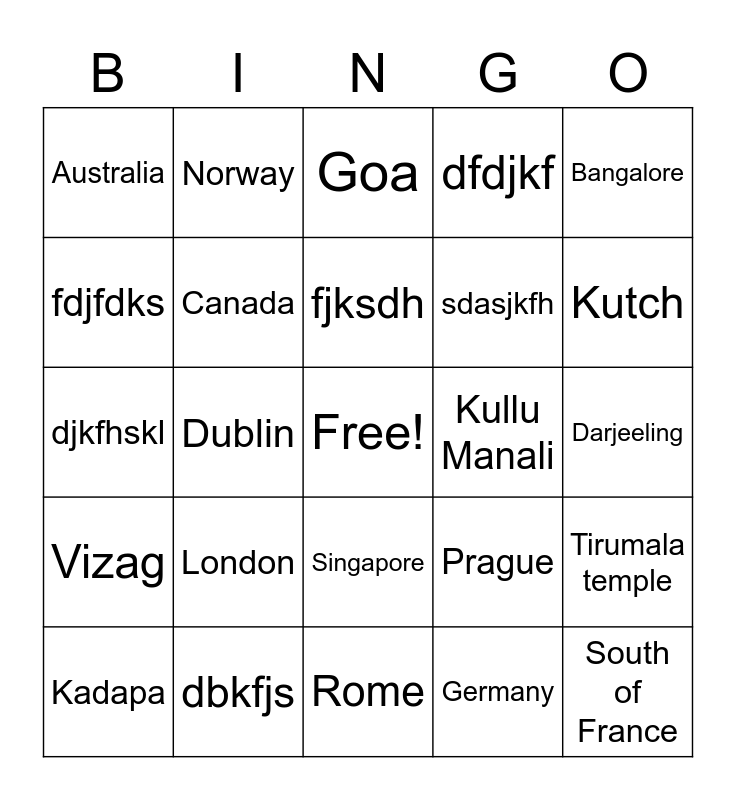 | B | I | N | G | O |
|---|---|---|---|---|
| Australia | Norway | Goa | dfdjkf | Bangalore |
| fdjfdks | Canada | fjksdh | sdasjkfh | Kutch |
| djkfhskl | Dublin | Free! | Kullu Manali | Darjeeling |
| Vizag | London | Singapore | Prague | Tirumala temple |
| Kadapa | dbkfjs | Rome | Germany | South of France |